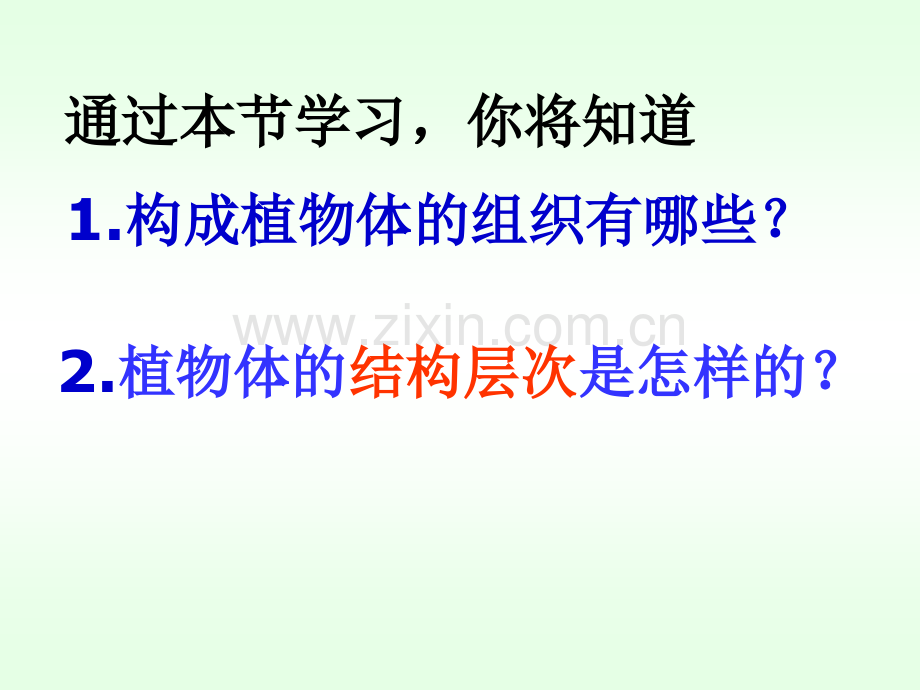 通过本节学习，你将知道

1.构成植物体的组织有哪些？

www.zixin.com.cn

2.植物体的结构层次是怎样的？